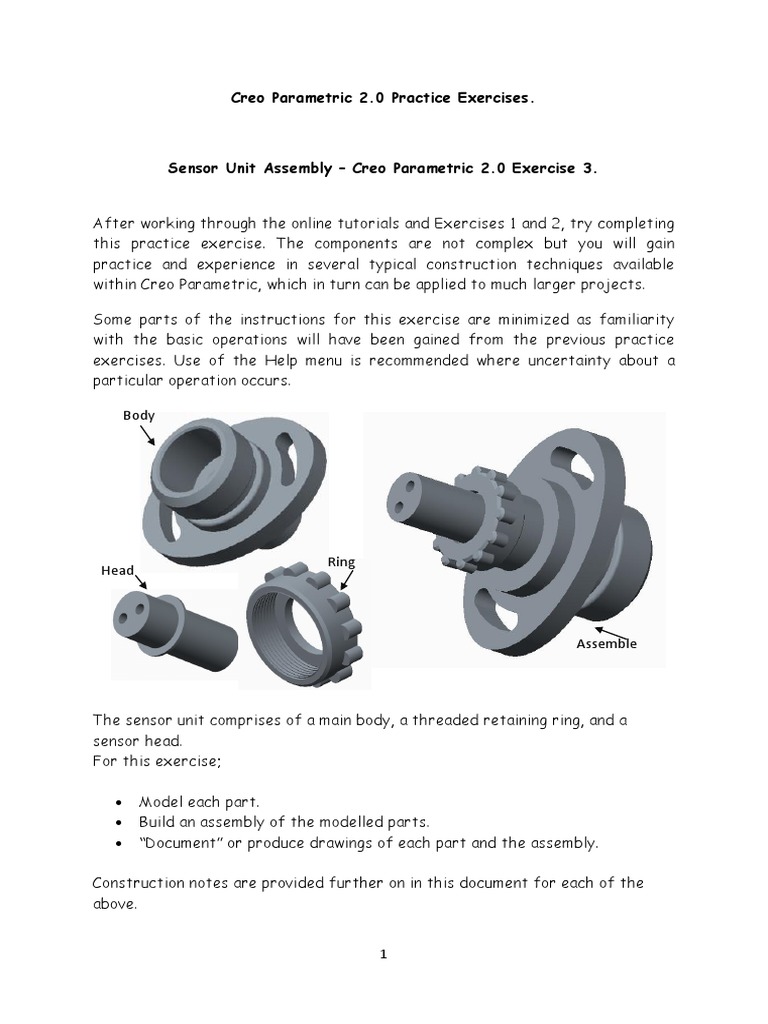 Creo Parametric 2.0 Practice Exercises.

Sensor Unit Assembly – Creo Parametric 2.0 Exercise 3.

After working through the online tutorials and Exercises 1 and 2, try completing this practice exercise. The components are not complex but you will gain practice and experience in several typical construction techniques available within Creo Parametric, which in turn can be applied to much larger projects.

Some parts of the instructions for this exercise are minimized as familiarity with the basic operations will have been gained from the previous practice exercises. Use of the Help menu is recommended where uncertainty about a particular operation occurs.

Body

Head

Ring

Assemble

The sensor unit comprises of a main body, a threaded retaining ring, and a sensor head.
For this exercise;

• Model each part.
• Build an assembly of the modelled parts.
• "Document" or produce drawings of each part and the assembly.

Construction notes are provided further on in this document for each of the above.

1